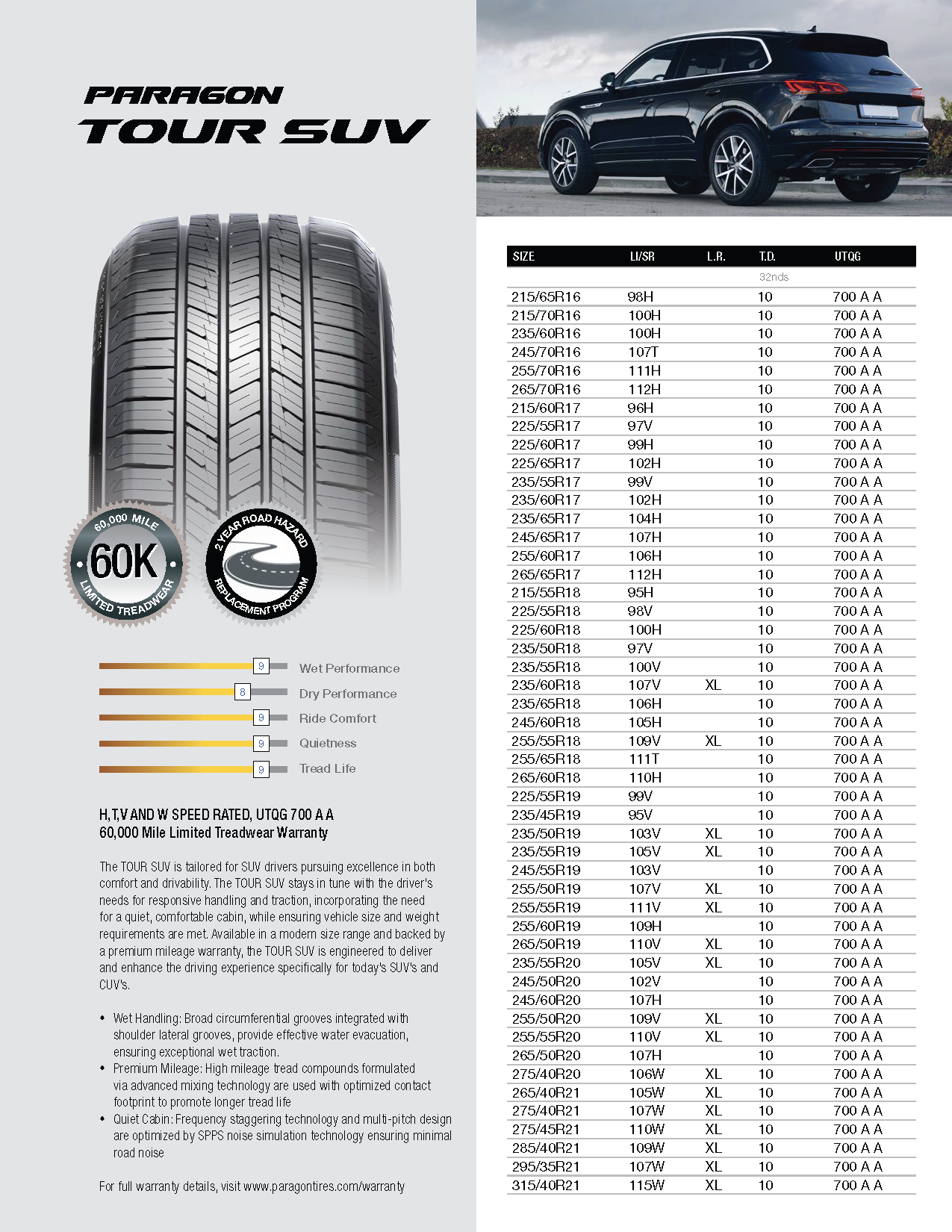 PARAGON
TOUR SUV

60,000 MILE
60K
LIMITED TREADWEAR

2 YEAR ROAD HAZARD
REPLACEMENT PROGRAM

9 Wet Performance
8 Dry Performance
9 Ride Comfort
9 Quietness
9 Tread Life

H,T,V AND W SPEED RATED, UTQG 700 A A
60,000 Mile Limited Treadwear Warranty

The TOUR SUV is tailored for SUV drivers pursuing excellence in both comfort and drivability. The TOUR SUV stays in tune with the driver's needs for responsive handling and traction, incorporating the need for a quiet, comfortable cabin, while ensuring vehicle size and weight requirements are met. Available in a modern size range and backed by a premium mileage warranty, the TOUR SUV is engineered to deliver and enhance the driving experience specifically for today's SUV's and CUV's.

• Wet Handling: Broad circumferential grooves integrated with shoulder lateral grooves, provide effective water evacuation, ensuring exceptional wet traction.
• Premium Mileage: High mileage tread compounds formulated via advanced mixing technology are used with optimized contact footprint to promote longer tread life
• Quiet Cabin: Frequency staggering technology and multi-pitch design are optimized by SPPS noise simulation technology ensuring minimal road noise

For full warranty details, visit www.paragontires.com/warranty

| SIZE | LI/SR | L.R. | T.D. | UTQG |
|---|---|---|---|---|
| | | | 32nds | |
| 215/65R16 | 98H | | 10 | 700 A A |
| 215/70R16 | 100H | | 10 | 700 A A |
| 235/60R16 | 100H | | 10 | 700 A A |
| 245/70R16 | 107T | | 10 | 700 A A |
| 255/70R16 | 111H | | 10 | 700 A A |
| 265/70R16 | 112H | | 10 | 700 A A |
| 215/60R17 | 96H | | 10 | 700 A A |
| 225/55R17 | 97V | | 10 | 700 A A |
| 225/60R17 | 99H | | 10 | 700 A A |
| 225/65R17 | 102H | | 10 | 700 A A |
| 235/55R17 | 99V | | 10 | 700 A A |
| 235/60R17 | 102H | | 10 | 700 A A |
| 235/65R17 | 104H | | 10 | 700 A A |
| 245/65R17 | 107H | | 10 | 700 A A |
| 255/60R17 | 106H | | 10 | 700 A A |
| 265/65R17 | 112H | | 10 | 700 A A |
| 215/55R18 | 95H | | 10 | 700 A A |
| 225/55R18 | 98V | | 10 | 700 A A |
| 225/60R18 | 100H | | 10 | 700 A A |
| 235/50R18 | 97V | | 10 | 700 A A |
| 235/55R18 | 100V | | 10 | 700 A A |
| 235/60R18 | 107V | XL | 10 | 700 A A |
| 235/65R18 | 106H | | 10 | 700 A A |
| 245/60R18 | 105H | | 10 | 700 A A |
| 255/55R18 | 109V | XL | 10 | 700 A A |
| 255/65R18 | 111T | | 10 | 700 A A |
| 265/60R18 | 110H | | 10 | 700 A A |
| 225/55R19 | 99V | | 10 | 700 A A |
| 235/45R19 | 95V | | 10 | 700 A A |
| 235/50R19 | 103V | XL | 10 | 700 A A |
| 235/55R19 | 105V | XL | 10 | 700 A A |
| 245/55R19 | 103V | | 10 | 700 A A |
| 255/50R19 | 107V | XL | 10 | 700 A A |
| 255/55R19 | 111V | XL | 10 | 700 A A |
| 255/60R19 | 109H | | 10 | 700 A A |
| 265/50R19 | 110V | XL | 10 | 700 A A |
| 235/55R20 | 105V | XL | 10 | 700 A A |
| 245/50R20 | 102V | | 10 | 700 A A |
| 245/60R20 | 107H | | 10 | 700 A A |
| 255/50R20 | 109V | XL | 10 | 700 A A |
| 255/55R20 | 110V | XL | 10 | 700 A A |
| 265/50R20 | 107H | | 10 | 700 A A |
| 275/40R20 | 106W | XL | 10 | 700 A A |
| 265/40R21 | 105W | XL | 10 | 700 A A |
| 275/40R21 | 107W | XL | 10 | 700 A A |
| 275/45R21 | 110W | XL | 10 | 700 A A |
| 285/40R21 | 109W | XL | 10 | 700 A A |
| 295/35R21 | 107W | XL | 10 | 700 A A |
| 315/40R21 | 115W | XL | 10 | 700 A A |